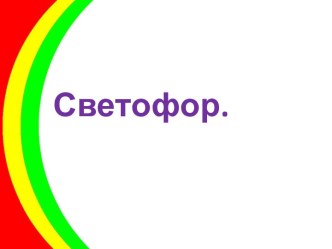 Светофор.